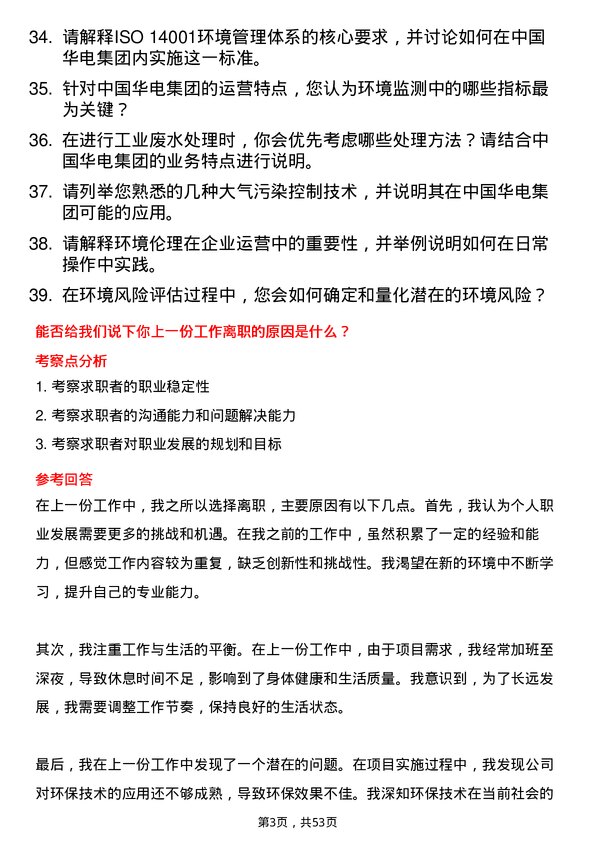 34. 请解释ISO 14001环境管理体系的核心要求，并讨论如何在中国华电集团内实施这一标准。

35. 针对中国华电集团的运营特点，您认为环境监测中的哪些指标最为关键？

36. 在进行工业废水处理时，你会优先考虑哪些处理方法？请结合中国华电集团的业务特点进行说明。

37. 请列举您熟悉的几种大气污染控制技术，并说明其在中国华电集团可能的应用。

38. 请解释环境伦理在企业运营中的重要性，并举例说明如何在日常操作中实践。

39. 在环境风险评估过程中，您会如何确定和量化潜在的环境风险？

能否给我们说下你上一份工作离职的原因是什么？

考察点分析

1. 考察求职者的职业稳定性

2. 考察求职者的沟通能力和问题解决能力

3. 考察求职者对职业发展的规划和目标

参考回答

在上一份工作中，我之所以选择离职，主要原因有以下几点。首先，我认为个人职业发展需要更多的挑战和机遇。在我之前的工作中，虽然积累了一定的经验和能力，但感觉工作内容较为重复，缺乏创新性和挑战性。我渴望在新的环境中不断学习，提升自己的专业能力。

其次，我注重工作与生活的平衡。在上一份工作中，由于项目需求，我经常加班至深夜，导致休息时间不足，影响到了身体健康和生活质量。我意识到，为了长远发展，我需要调整工作节奏，保持良好的生活状态。

最后，我在上一份工作中发现了一个潜在的问题。在项目实施过程中，我发现公司对环保技术的应用还不够成熟，导致环保效果不佳。我深知环保技术在当前社会的

第3页，共53页